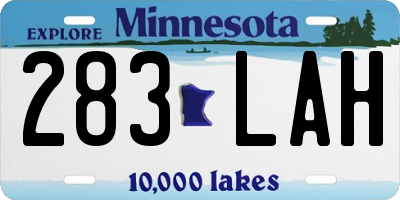 EXPLORE Minnesota

283 LAH

10,000 lakes